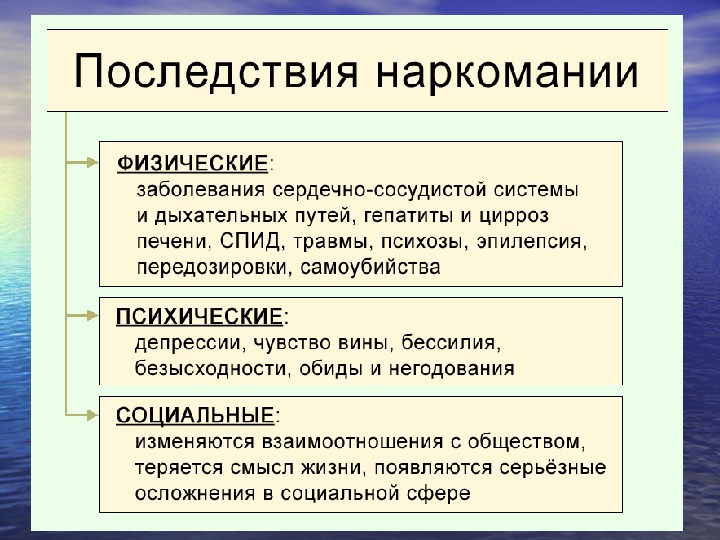 Последствия наркомании

ФИЗИЧЕСКИЕ:
заболевания сердечно-сосудистой системы и дыхательных путей, гепатиты и цирроз печени, СПИД, травмы, психозы, эпилепсия, передозировки, самоубийства

ПСИХИЧЕСКИЕ:
депрессии, чувство вины, бессилия, безысходности, обиды и негодования

СОЦИАЛЬНЫЕ:
изменяются взаимоотношения с обществом, теряется смысл жизни, появляются серьёзные осложнения в социальной сфере